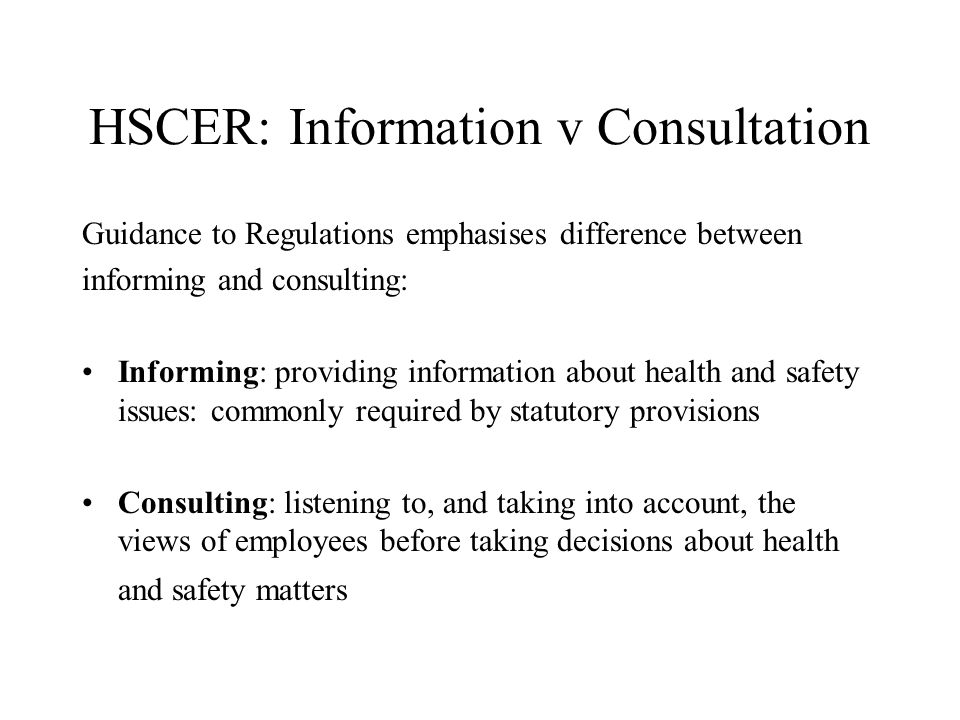 HSCER: Information v Consultation

Guidance to Regulations emphasises difference between informing and consulting:

• Informing: providing information about health and safety issues: commonly required by statutory provisions

• Consulting: listening to, and taking into account, the views of employees before taking decisions about health and safety matters